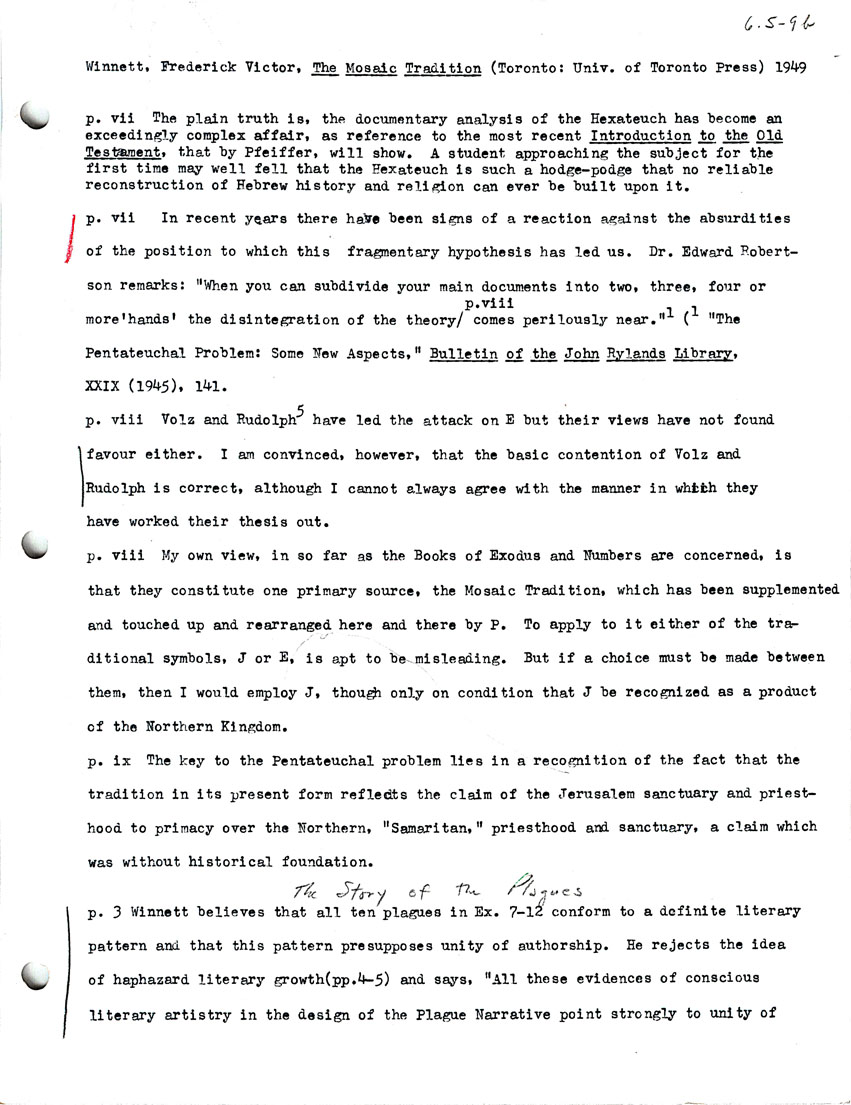 6.5-96

Winnett, Frederick Victor, The Mosaic Tradition (Toronto: Univ. of Toronto Press) 1949

p. vii The plain truth is, the documentary analysis of the Hexateuch has become an exceedingly complex affair, as reference to the most recent Introduction to the Old Testament, that by Pfeiffer, will show. A student approaching the subject for the first time may well fell that the Hexateuch is such a hodge-podge that no reliable reconstruction of Hebrew history and religion can ever be built upon it.

p. vii In recent years there have been signs of a reaction against the absurdities of the position to which this fragmentary hypothesis has led us. Dr. Edward Robertson remarks: "When you can subdivide your main documents into two, three, four or more'hands' the disintegration of the theory/ p.viii comes perilously near."$^1$ ($^1$ "The Pentateuchal Problem: Some New Aspects," Bulletin of the John Rylands Library, XXIX (1945), 141.

p. viii Volz and Rudolph$^5$ have led the attack on E but their views have not found favour either. I am convinced, however, that the basic contention of Volz and Rudolph is correct, although I cannot always agree with the manner in which they have worked their thesis out.

p. viii My own view, in so far as the Books of Exodus and Numbers are concerned, is that they constitute one primary source, the Mosaic Tradition, which has been supplemented and touched up and rearranged here and there by P. To apply to it either of the traditional symbols, J or E, is apt to be misleading. But if a choice must be made between them, then I would employ J, though only on condition that J be recognized as a product of the Northern Kingdom.

p. ix The key to the Pentateuchal problem lies in a recognition of the fact that the tradition in its present form reflects the claim of the Jerusalem sanctuary and priesthood to primacy over the Northern, "Samaritan," priesthood and sanctuary, a claim which was without historical foundation.

The Story of the Plagues

p. 3 Winnett believes that all ten plagues in Ex. 7-12 conform to a definite literary pattern and that this pattern presupposes unity of authorship. He rejects the idea of haphazard literary growth(pp.4-5) and says, "All these evidences of conscious literary artistry in the design of the Plague Narrative point strongly to unity of